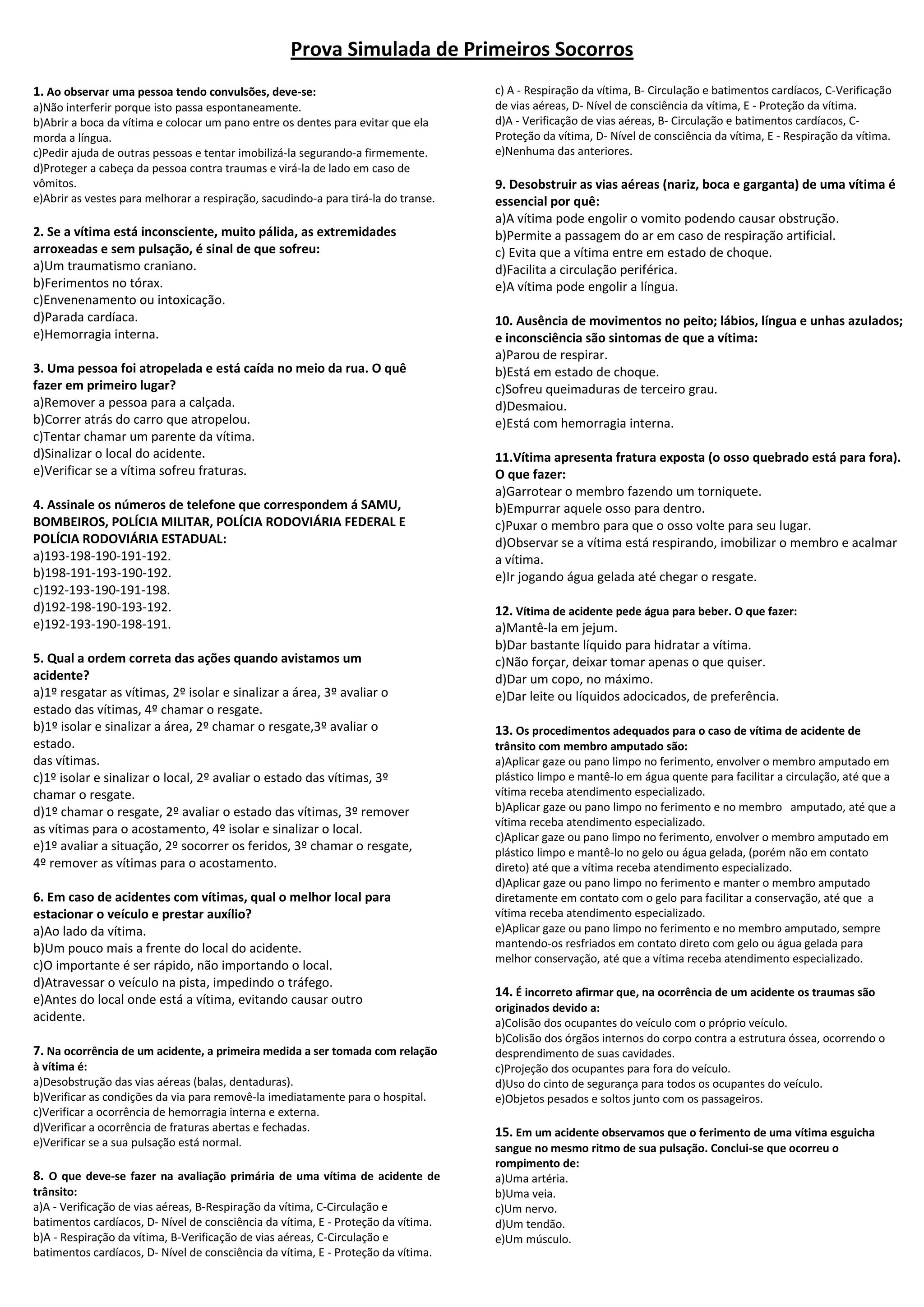 Prova Simulada de Primeiros Socorros

1. Ao observar uma pessoa tendo convulsões, deve-se:
a)Não interferir porque isto passa espontaneamente.
b)Abrir a boca da vítima e colocar um pano entre os dentes para evitar que ela morda a língua.
c)Pedir ajuda de outras pessoas e tentar imobilizá-la segurando-a firmemente.
d)Proteger a cabeça da pessoa contra traumas e virá-la de lado em caso de vômitos.
e)Abrir as vestes para melhorar a respiração, sacudindo-a para tirá-la do transe.

2. Se a vítima está inconsciente, muito pálida, as extremidades arroxeadas e sem pulsação, é sinal de que sofreu:
a)Um traumatismo craniano.
b)Ferimentos no tórax.
c)Envenenamento ou intoxicação.
d)Parada cardíaca.
e)Hemorragia interna.

3. Uma pessoa foi atropelada e está caída no meio da rua. O quê fazer em primeiro lugar?
a)Remover a pessoa para a calçada.
b)Correr atrás do carro que atropelou.
c)Tentar chamar um parente da vítima.
d)Sinalizar o local do acidente.
e)Verificar se a vítima sofreu fraturas.

4. Assinale os números de telefone que correspondem á SAMU, BOMBEIROS, POLÍCIA MILITAR, POLÍCIA RODOVIÁRIA FEDERAL E POLÍCIA RODOVIÁRIA ESTADUAL:
a)193-198-190-191-192.
b)198-191-193-190-192.
c)192-193-190-191-198.
d)192-198-190-193-192.
e)192-193-190-198-191.

5. Qual a ordem correta das ações quando avistamos um acidente?
a)1º resgatar as vítimas, 2º isolar e sinalizar a área, 3º avaliar o estado das vítimas, 4º chamar o resgate.
b)1º isolar e sinalizar a área, 2º chamar o resgate,3º avaliar o estado.
das vítimas.
c)1º isolar e sinalizar o local, 2º avaliar o estado das vítimas, 3º chamar o resgate.
d)1º chamar o resgate, 2º avaliar o estado das vítimas, 3º remover as vítimas para o acostamento, 4º isolar e sinalizar o local.
e)1º avaliar a situação, 2º socorrer os feridos, 3º chamar o resgate, 4º remover as vítimas para o acostamento.

6. Em caso de acidentes com vítimas, qual o melhor local para estacionar o veículo e prestar auxílio?
a)Ao lado da vítima.
b)Um pouco mais a frente do local do acidente.
c)O importante é ser rápido, não importando o local.
d)Atravessar o veículo na pista, impedindo o tráfego.
e)Antes do local onde está a vítima, evitando causar outro acidente.

7. Na ocorrência de um acidente, a primeira medida a ser tomada com relação à vítima é:
a)Desobstrução das vias aéreas (balas, dentaduras).
b)Verificar as condições da via para removê-la imediatamente para o hospital.
c)Verificar a ocorrência de hemorragia interna e externa.
d)Verificar a ocorrência de fraturas abertas e fechadas.
e)Verificar se a sua pulsação está normal.

8. O que deve-se fazer na avaliação primária de uma vítima de acidente de trânsito:
a)A - Verificação de vias aéreas, B-Respiração da vítima, C-Circulação e batimentos cardíacos, D- Nível de consciência da vítima, E - Proteção da vítima.
b)A - Respiração da vítima, B-Verificação de vias aéreas, C-Circulação e batimentos cardíacos, D- Nível de consciência da vítima, E - Proteção da vítima.
c) A - Respiração da vítima, B- Circulação e batimentos cardíacos, C-Verificação de vias aéreas, D- Nível de consciência da vítima, E - Proteção da vítima.
d)A - Verificação de vias aéreas, B- Circulação e batimentos cardíacos, C- Proteção da vítima, D- Nível de consciência da vítima, E - Respiração da vítima.
e)Nenhuma das anteriores.

9. Desobstruir as vias aéreas (nariz, boca e garganta) de uma vítima é essencial por quê:
a)A vítima pode engolir o vomito podendo causar obstrução.
b)Permite a passagem do ar em caso de respiração artificial.
c) Evita que a vítima entre em estado de choque.
d)Facilita a circulação periférica.
e)A vítima pode engolir a língua.

10. Ausência de movimentos no peito; lábios, língua e unhas azulados; e inconsciência são sintomas de que a vítima:
a)Parou de respirar.
b)Está em estado de choque.
c)Sofreu queimaduras de terceiro grau.
d)Desmaiou.
e)Está com hemorragia interna.

11.Vítima apresenta fratura exposta (o osso quebrado está para fora). O que fazer:
a)Garrotear o membro fazendo um torniquete.
b)Empurrar aquele osso para dentro.
c)Puxar o membro para que o osso volte para seu lugar.
d)Observar se a vítima está respirando, imobilizar o membro e acalmar a vítima.
e)Ir jogando água gelada até chegar o resgate.

12. Vítima de acidente pede água para beber. O que fazer:
a)Mantê-la em jejum.
b)Dar bastante líquido para hidratar a vítima.
c)Não forçar, deixar tomar apenas o que quiser.
d)Dar um copo, no máximo.
e)Dar leite ou líquidos adocicados, de preferência.

13. Os procedimentos adequados para o caso de vítima de acidente de trânsito com membro amputado são:
a)Aplicar gaze ou pano limpo no ferimento, envolver o membro amputado em plástico limpo e mantê-lo em água quente para facilitar a circulação, até que a vítima receba atendimento especializado.
b)Aplicar gaze ou pano limpo no ferimento e no membro amputado, até que a vítima receba atendimento especializado.
c)Aplicar gaze ou pano limpo no ferimento, envolver o membro amputado em plástico limpo e mantê-lo no gelo ou água gelada, (porém não em contato direto) até que a vítima receba atendimento especializado.
d)Aplicar gaze ou pano limpo no ferimento e manter o membro amputado diretamente em contato com o gelo para facilitar a conservação, até que a vítima receba atendimento especializado.
e)Aplicar gaze ou pano limpo no ferimento e no membro amputado, sempre mantendo-os resfriados em contato direto com gelo ou água gelada para melhor conservação, até que a vítima receba atendimento especializado.

14. É incorreto afirmar que, na ocorrência de um acidente os traumas são originados devido a:
a)Colisão dos ocupantes do veículo com o próprio veículo.
b)Colisão dos órgãos internos do corpo contra a estrutura óssea, ocorrendo o desprendimento de suas cavidades.
c)Projeção dos ocupantes para fora do veículo.
d)Uso do cinto de segurança para todos os ocupantes do veículo.
e)Objetos pesados e soltos junto com os passageiros.

15. Em um acidente observamos que o ferimento de uma vítima esguicha sangue no mesmo ritmo de sua pulsação. Conclui-se que ocorreu o rompimento de:
a)Uma artéria.
b)Uma veia.
c)Um nervo.
d)Um tendão.
e)Um músculo.